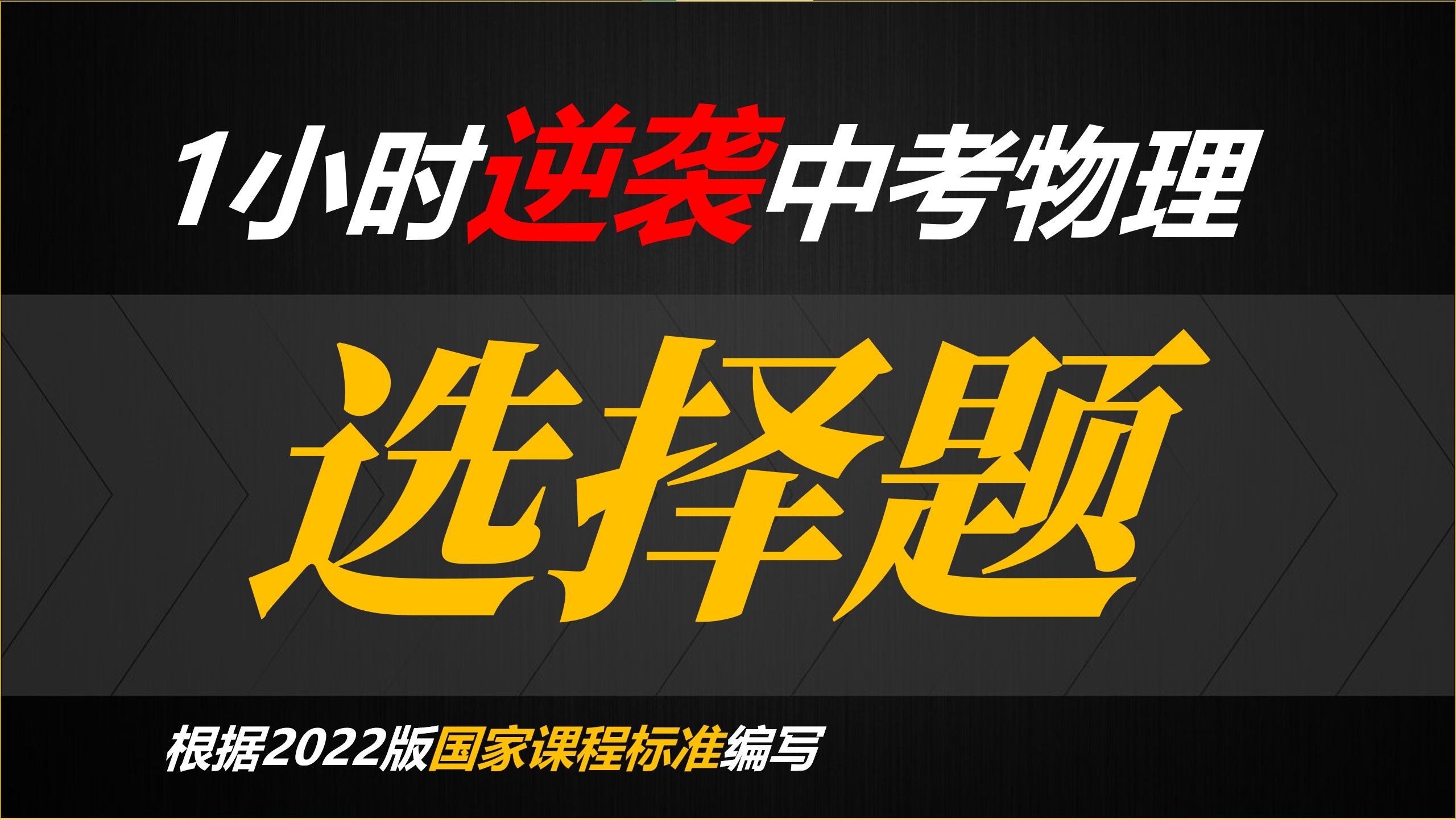 1小时逆袭中考物理

选择题

根据2022版国家课程标准编写